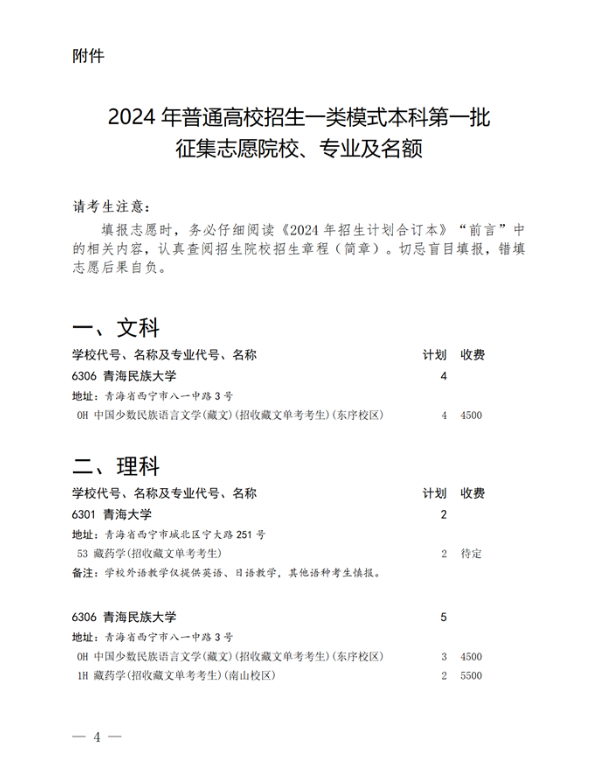 附件

2024 年普通高校招生一类模式本科第一批
征集志愿院校、专业及名额

请考生注意：

填报志愿时，务必仔细阅读《2024 年招生计划合订本》“前言”中的相关内容，认真查阅招生院校招生章程（简章）。切忌盲目填报，错填志愿后果自负。

一、文科

| 学校代号、名称及专业代号、名称 | 计划 | 收费 |
|---|---|---|
| 6306 青海民族大学 | 4 | |
| 地址：青海省西宁市八一中路 3 号 | | |
| 0H 中国少数民族语言文学(藏文)(招收藏文单考考生)(东序校区) | 4 | 4500 |

二、理科

| 学校代号、名称及专业代号、名称 | 计划 | 收费 |
|---|---|---|
| 6301 青海大学 | 2 | |
| 地址：青海省西宁市城北区宁大路 251 号 | | |
| 53 藏药学(招收藏文单考考生) | 2 | 待定 |
| 备注：学校外语教学仅提供英语、日语教学，其他语种考生慎报。 | | |
| 6306 青海民族大学 | 5 | |
| 地址：青海省西宁市八一中路 3 号 | | |
| 0H 中国少数民族语言文学(藏文)(招收藏文单考考生)(东序校区) | 3 | 4500 |
| 1H 藏药学(招收藏文单考考生)(南山校区) | 2 | 5500 |

— 4 —